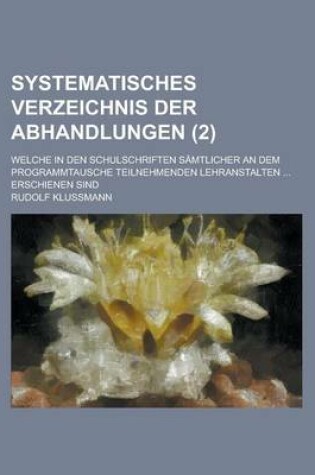 SYSTEMATISCHES VERZEICHNIS DER ABHANDLUNGEN (2)

WELCHE IN DEN SCHULSCHRIFTEN SÄMTLICHER AN DEM PROGRAMMTAUSCHE TEILNEHMENDEN LEHRANSTALTEN ... ERSCHIENEN SIND

RUDOLF KLUSSMANN